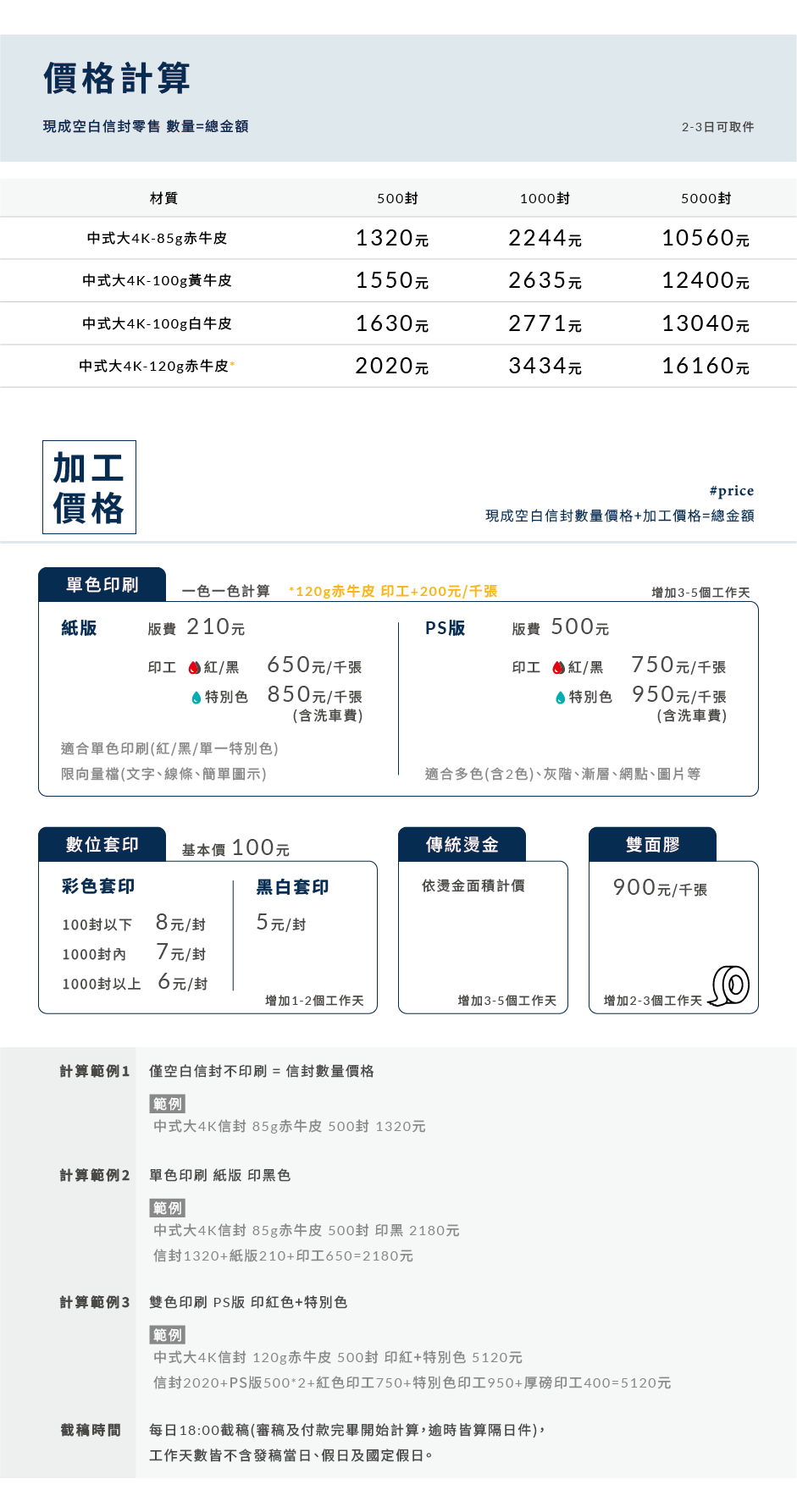 價格計算

現成空白信封零售 數量=總金額

2-3日可取件

| 材質 | 500封 | 1000封 | 5000封 |
|---|---|---|---|
| 中式大4K-85g赤牛皮 | 1320元 | 2244元 | 10560元 |
| 中式大4K-100g黃牛皮 | 1550元 | 2635元 | 12400元 |
| 中式大4K-100g白牛皮 | 1630元 | 2771元 | 13040元 |
| 中式大4K-120g赤牛皮* | 2020元 | 3434元 | 16160元 |

加工價格

#price

現成空白信封數量價格+加工價格=總金額

單色印刷

一色一色計算 *120g赤牛皮 印工+200元/千張

增加3-5個工作天

紙版 版費 210元

印工 紅/黑 650元/千張

特別色 850元/千張 (含洗車費)

適合單色印刷(紅/黑/單一特別色)

限向量檔(文字、線條、簡單圖示)

PS版 版費 500元

印工 紅/黑 750元/千張

特別色 950元/千張 (含洗車費)

適合多色(含2色)、灰階、漸層、網點、圖片等

數位套印

基本價 100元

彩色套印

100封以下 8元/封

1000封內 7元/封

1000封以上 6元/封

黑白套印

5元/封

增加1-2個工作天

傳統燙金

依燙金面積計價

增加3-5個工作天

雙面膠

900元/千張

增加2-3個工作天

計算範例1 僅空白信封不印刷 = 信封數量價格

範例

中式大4K信封 85g赤牛皮 500封 1320元

計算範例2 單色印刷 紙版 印黑色

範例

中式大4K信封 85g赤牛皮 500封 印黑 2180元

信封1320+紙版210+印工650=2180元

計算範例3 雙色印刷 PS版 印紅色+特別色

範例

中式大4K信封 120g赤牛皮 500封 印紅+特別色 5120元

信封2020+PS版500*2+紅色印工750+特別色印工950+厚磅印工400=5120元

截稿時間 每日18:00截稿(審稿及付款完畢開始計算,逾時皆算隔日件),

工作天數皆不含發稿當日、假日及國定假日。